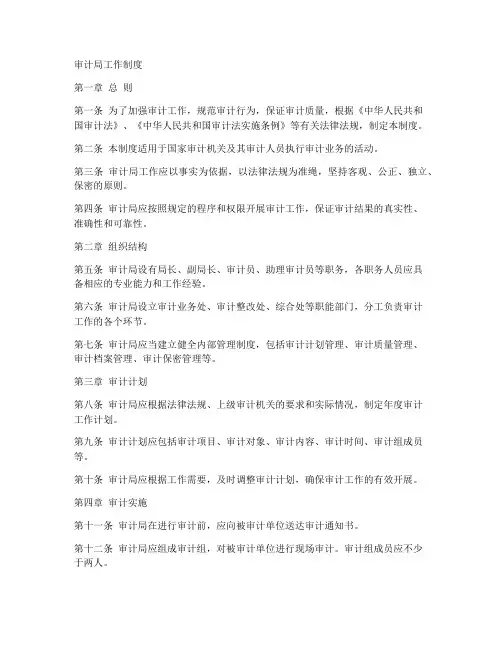 审计局工作制度

第一章 总 则

第一条 为了加强审计工作，规范审计行为，保证审计质量，根据《中华人民共和国审计法》、《中华人民共和国审计法实施条例》等有关法律法规，制定本制度。

第二条 本制度适用于国家审计机关及其审计人员执行审计业务的活动。

第三条 审计局工作应以事实为依据，以法律法规为准绳，坚持客观、公正、独立、保密的原则。

第四条 审计局应按照规定的程序和权限开展审计工作，保证审计结果的真实性、准确性和可靠性。

第二章 组织结构

第五条 审计局设有局长、副局长、审计员、助理审计员等职务，各职务人员应具备相应的专业能力和工作经验。

第六条 审计局设立审计业务处、审计整改处、综合处等职能部门，分工负责审计工作的各个环节。

第七条 审计局应当建立健全内部管理制度，包括审计计划管理、审计质量管理、审计档案管理、审计保密管理等。

第三章 审计计划

第八条 审计局应根据法律法规、上级审计机关的要求和实际情况，制定年度审计工作计划。

第九条 审计计划应包括审计项目、审计对象、审计内容、审计时间、审计组成员等。

第十条 审计局应根据工作需要，及时调整审计计划，确保审计工作的有效开展。

第四章 审计实施

第十一条 审计局在进行审计前，应向被审计单位送达审计通知书。

第十二条 审计局应组成审计组，对被审计单位进行现场审计。审计组成员应不少于两人。